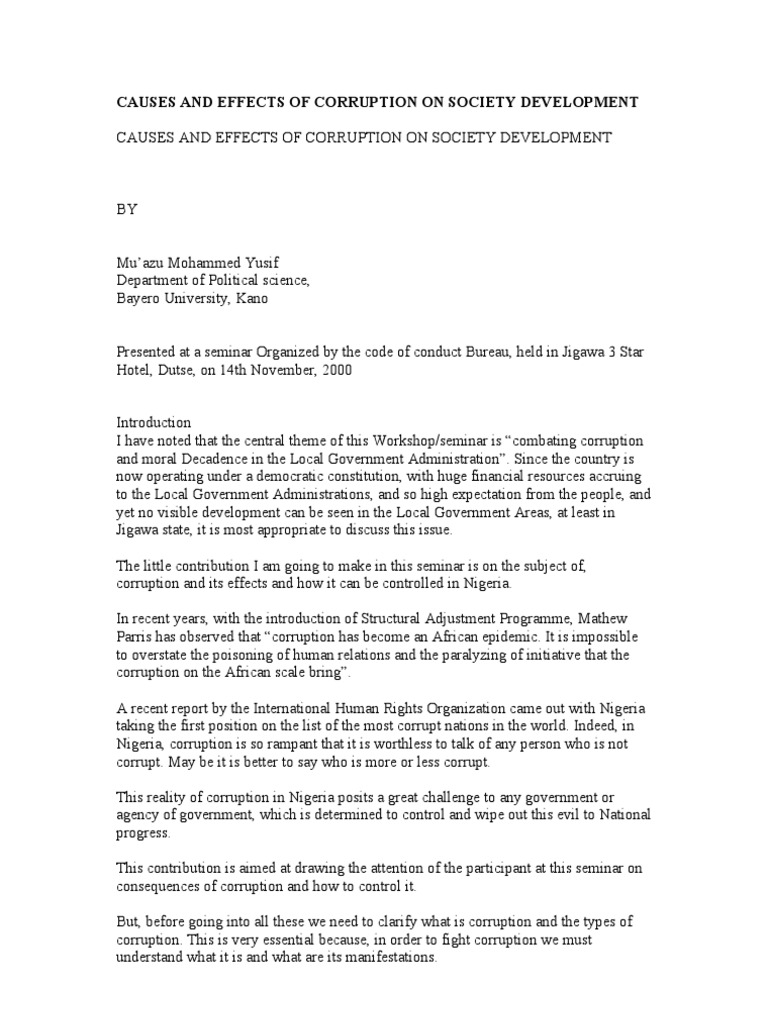 CAUSES AND EFFECTS OF CORRUPTION ON SOCIETY DEVELOPMENT

CAUSES AND EFFECTS OF CORRUPTION ON SOCIETY DEVELOPMENT

BY

Mu'azu Mohammed Yusif
Department of Political science,
Bayero University, Kano

Presented at a seminar Organized by the code of conduct Bureau, held in Jigawa 3 Star Hotel, Dutse, on 14th November, 2000

Introduction
I have noted that the central theme of this Workshop/seminar is "combating corruption and moral Decadence in the Local Government Administration". Since the country is now operating under a democratic constitution, with huge financial resources accruing to the Local Government Administrations, and so high expectation from the people, and yet no visible development can be seen in the Local Government Areas, at least in Jigawa state, it is most appropriate to discuss this issue.

The little contribution I am going to make in this seminar is on the subject of, corruption and its effects and how it can be controlled in Nigeria.

In recent years, with the introduction of Structural Adjustment Programme, Mathew Parris has observed that "corruption has become an African epidemic. It is impossible to overstate the poisoning of human relations and the paralyzing of initiative that the corruption on the African scale bring".

A recent report by the International Human Rights Organization came out with Nigeria taking the first position on the list of the most corrupt nations in the world. Indeed, in Nigeria, corruption is so rampant that it is worthless to talk of any person who is not corrupt. May be it is better to say who is more or less corrupt.

This reality of corruption in Nigeria posits a great challenge to any government or agency of government, which is determined to control and wipe out this evil to National progress.

This contribution is aimed at drawing the attention of the participant at this seminar on consequences of corruption and how to control it.

But, before going into all these we need to clarify what is corruption and the types of corruption. This is very essential because, in order to fight corruption we must understand what it is and what are its manifestations.